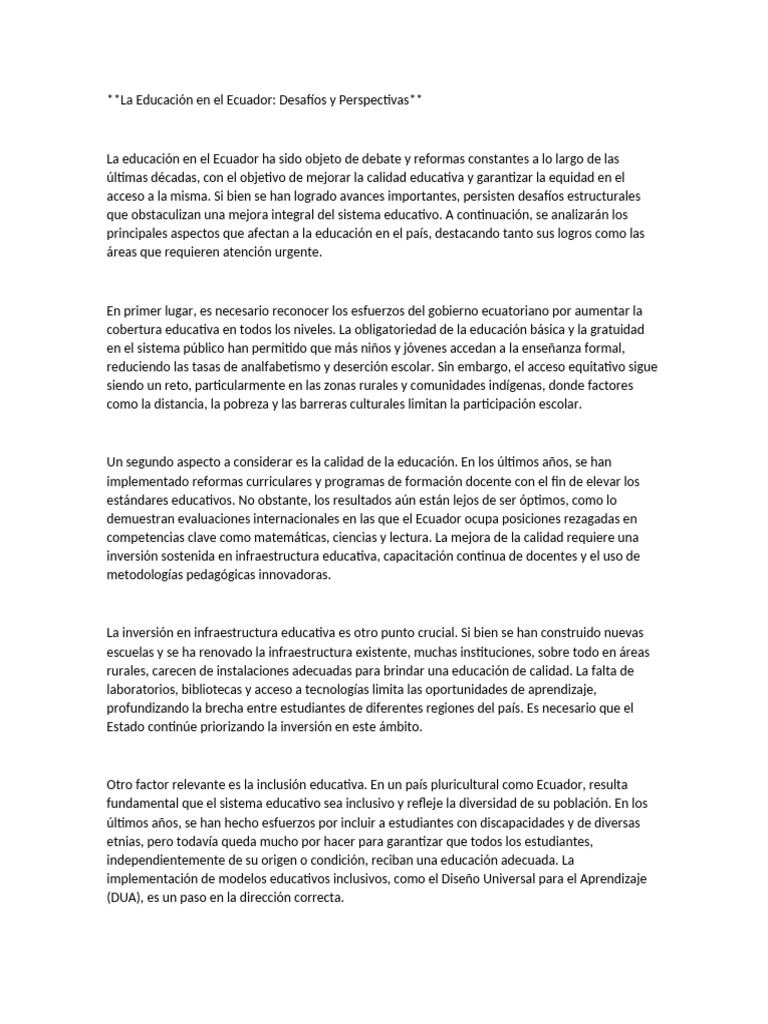 **La Educación en el Ecuador: Desafíos y Perspectivas**

La educación en el Ecuador ha sido objeto de debate y reformas constantes a lo largo de las últimas décadas, con el objetivo de mejorar la calidad educativa y garantizar la equidad en el acceso a la misma. Si bien se han logrado avances importantes, persisten desafíos estructurales que obstaculizan una mejora integral del sistema educativo. A continuación, se analizarán los principales aspectos que afectan a la educación en el país, destacando tanto sus logros como las áreas que requieren atención urgente.

En primer lugar, es necesario reconocer los esfuerzos del gobierno ecuatoriano por aumentar la cobertura educativa en todos los niveles. La obligatoriedad de la educación básica y la gratuidad en el sistema público han permitido que más niños y jóvenes accedan a la enseñanza formal, reduciendo las tasas de analfabetismo y deserción escolar. Sin embargo, el acceso equitativo sigue siendo un reto, particularmente en las zonas rurales y comunidades indígenas, donde factores como la distancia, la pobreza y las barreras culturales limitan la participación escolar.

Un segundo aspecto a considerar es la calidad de la educación. En los últimos años, se han implementado reformas curriculares y programas de formación docente con el fin de elevar los estándares educativos. No obstante, los resultados aún están lejos de ser óptimos, como lo demuestran evaluaciones internacionales en las que el Ecuador ocupa posiciones rezagadas en competencias clave como matemáticas, ciencias y lectura. La mejora de la calidad requiere una inversión sostenida en infraestructura educativa, capacitación continua de docentes y el uso de metodologías pedagógicas innovadoras.

La inversión en infraestructura educativa es otro punto crucial. Si bien se han construido nuevas escuelas y se ha renovado la infraestructura existente, muchas instituciones, sobre todo en áreas rurales, carecen de instalaciones adecuadas para brindar una educación de calidad. La falta de laboratorios, bibliotecas y acceso a tecnologías limita las oportunidades de aprendizaje, profundizando la brecha entre estudiantes de diferentes regiones del país. Es necesario que el Estado continúe priorizando la inversión en este ámbito.

Otro factor relevante es la inclusión educativa. En un país pluricultural como Ecuador, resulta fundamental que el sistema educativo sea inclusivo y refleje la diversidad de su población. En los últimos años, se han hecho esfuerzos por incluir a estudiantes con discapacidades y de diversas etnias, pero todavía queda mucho por hacer para garantizar que todos los estudiantes, independientemente de su origen o condición, reciban una educación adecuada. La implementación de modelos educativos inclusivos, como el Diseño Universal para el Aprendizaje (DUA), es un paso en la dirección correcta.